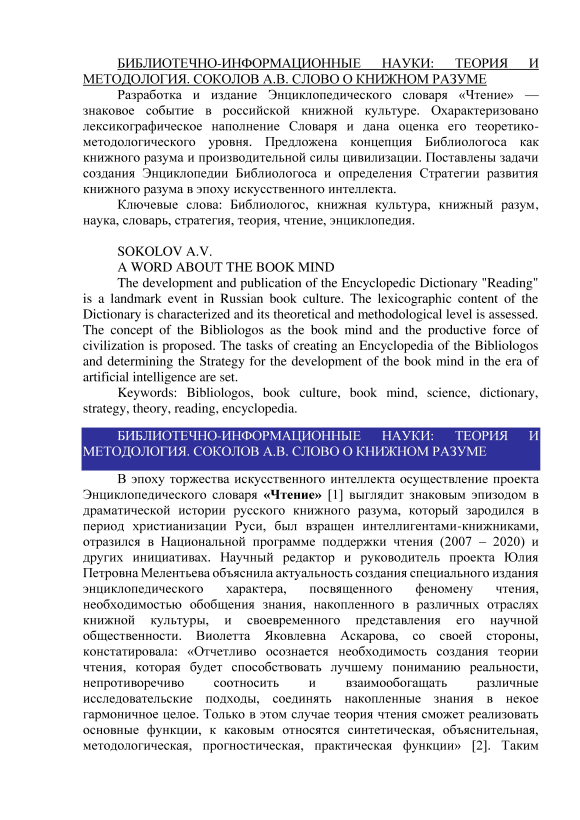 БИБЛИОТЕЧНО-ИНФОРМАЦИОННЫЕ НАУКИ: ТЕОРИЯ И МЕТОДОЛОГИЯ. СОКОЛОВ А.В. СЛОВО О КНИЖНОМ РАЗУМЕ

Разработка и издание Энциклопедического словаря «Чтение» — знаковое событие в российской книжной культуре. Охарактеризовано лексикографическое наполнение Словаря и дана оценка его теоретико-методологического уровня. Предложена концепция Библиологоса как книжного разума и производительной силы цивилизации. Поставлены задачи создания Энциклопедии Библиологоса и определения Стратегии развития книжного разума в эпоху искусственного интеллекта.

Ключевые слова: Библиологос, книжная культура, книжный разум, наука, словарь, стратегия, теория, чтение, энциклопедия.

SOKOLOV A.V.
A WORD ABOUT THE BOOK MIND

The development and publication of the Encyclopedic Dictionary "Reading" is a landmark event in Russian book culture. The lexicographic content of the Dictionary is characterized and its theoretical and methodological level is assessed. The concept of the Bibliologos as the book mind and the productive force of civilization is proposed. The tasks of creating an Encyclopedia of the Bibliologos and determining the Strategy for the development of the book mind in the era of artificial intelligence are set.

Keywords: Bibliologos, book culture, book mind, science, dictionary, strategy, theory, reading, encyclopedia.

БИБЛИОТЕЧНО-ИНФОРМАЦИОННЫЕ НАУКИ: ТЕОРИЯ И МЕТОДОЛОГИЯ. СОКОЛОВ А.В. СЛОВО О КНИЖНОМ РАЗУМЕ

В эпоху торжества искусственного интеллекта осуществление проекта Энциклопедического словаря «Чтение» [1] выглядит знаковым эпизодом в драматической истории русского книжного разума, который зародился в период христианизации Руси, был взращен интеллигентами-книжниками, отразился в Национальной программе поддержки чтения (2007 – 2020) и других инициативах. Научный редактор и руководитель проекта Юлия Петровна Мелентьева объяснила актуальность создания специального издания энциклопедического характера, посвященного феномену чтения, необходимостью обобщения знания, накопленного в различных отраслях книжной культуры, и своевременного представления его научной общественности. Виолетта Яковлевна Аскарова, со своей стороны, констатировала: «Отчетливо осознается необходимость создания теории чтения, которая будет способствовать лучшему пониманию реальности, непротиворечиво соотносить и взаимообогащать различные исследовательские подходы, соединять накопленные знания в некое гармоничное целое. Только в этом случае теория чтения сможет реализовать основные функции, к каковым относятся синтетическая, объяснительная, методологическая, прогностическая, практическая функции» [2]. Таким